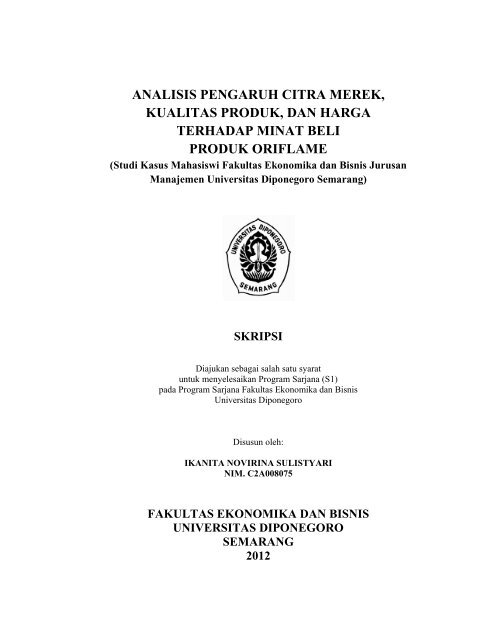 ANALISIS PENGARUH CITRA MEREK, KUALITAS PRODUK, DAN HARGA TERHADAP MINAT BELI PRODUK ORIFLAME
(Studi Kasus Mahasiswi Fakultas Ekonomika dan Bisnis Jurusan Manajemen Universitas Diponegoro Semarang)

UNIVERSITAS DIPONEGORO
SEMARANG

SKRIPSI

Diajukan sebagai salah satu syarat untuk menyelesaikan Program Sarjana (S1) pada Program Sarjana Fakultas Ekonomika dan Bisnis Universitas Diponegoro

Disusun oleh:

IKANITA NOVIRINA SULISTYARI
NIM. C2A008075

FAKULTAS EKONOMIKA DAN BISNIS
UNIVERSITAS DIPONEGORO
SEMARANG
2012